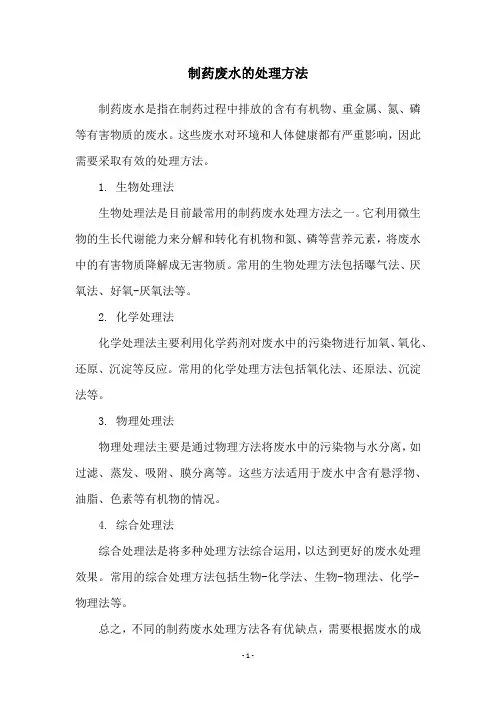 制药废水的处理方法

制药废水是指在制药过程中排放的含有有机物、重金属、氮、磷等有害物质的废水。这些废水对环境和人体健康都有严重影响，因此需要采取有效的处理方法。

1. 生物处理法

生物处理法是目前最常用的制药废水处理方法之一。它利用微生物的生长代谢能力来分解和转化有机物和氮、磷等营养元素，将废水中的有害物质降解成无害物质。常用的生物处理方法包括曝气法、厌氧法、好氧-厌氧法等。

2. 化学处理法

化学处理法主要利用化学药剂对废水中的污染物进行加氧、氧化、还原、沉淀等反应。常用的化学处理方法包括氧化法、还原法、沉淀法等。

3. 物理处理法

物理处理法主要是通过物理方法将废水中的污染物与水分离，如过滤、蒸发、吸附、膜分离等。这些方法适用于废水中含有悬浮物、油脂、色素等有机物的情况。

4. 综合处理法

综合处理法是将多种处理方法综合运用，以达到更好的废水处理效果。常用的综合处理方法包括生物-化学法、生物-物理法、化学-物理法等。

总之，不同的制药废水处理方法各有优缺点，需要根据废水的成

- 1 -